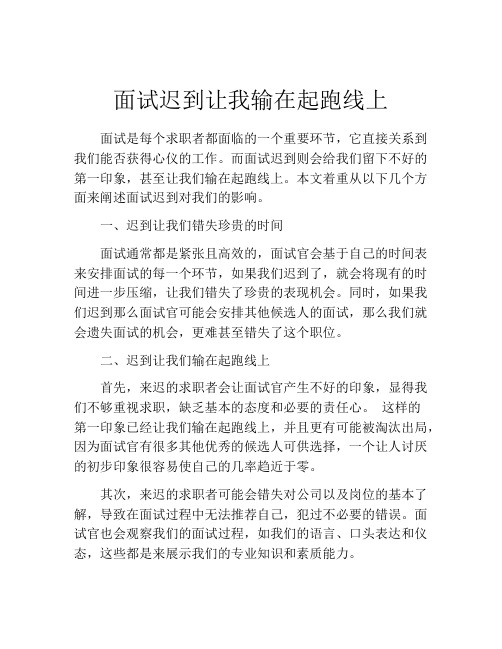 面试迟到让我输在起跑线上

面试是每个求职者都面临的一个重要环节，它直接关系到我们能否获得心仪的工作。而面试迟到则会给我们留下不好的第一印象，甚至让我们输在起跑线上。本文着重从以下几个方面来阐述面试迟到对我们的影响。

一、迟到让我们错失珍贵的时间

面试通常都是紧张且高效的，面试官会基于自己的时间表来安排面试的每一个环节，如果我们迟到了，就会将现有的时间进一步压缩，让我们错失了珍贵的表现机会。同时，如果我们迟到那么面试官可能会安排其他候选人的面试，那么我们就会遗失面试的机会，更难甚至错失了这个职位。

二、迟到让我们输在起跑线上

首先，来迟的求职者会让面试官产生不好的印象，显得我们不够重视求职，缺乏基本的态度和必要的责任心。 这样的第一印象已经让我们输在起跑线上，并且更有可能被淘汰出局，因为面试官有很多其他优秀的候选人可供选择，一个让人讨厌的初步印象很容易使自己的几率趋近于零。

其次，来迟的求职者可能会错失对公司以及岗位的基本了解，导致在面试过程中无法推荐自己，犯过不必要的错误。面试官也会观察我们的面试过程，如我们的语言、口头表达和仪态，这些都是来展示我们的专业知识和素质能力。